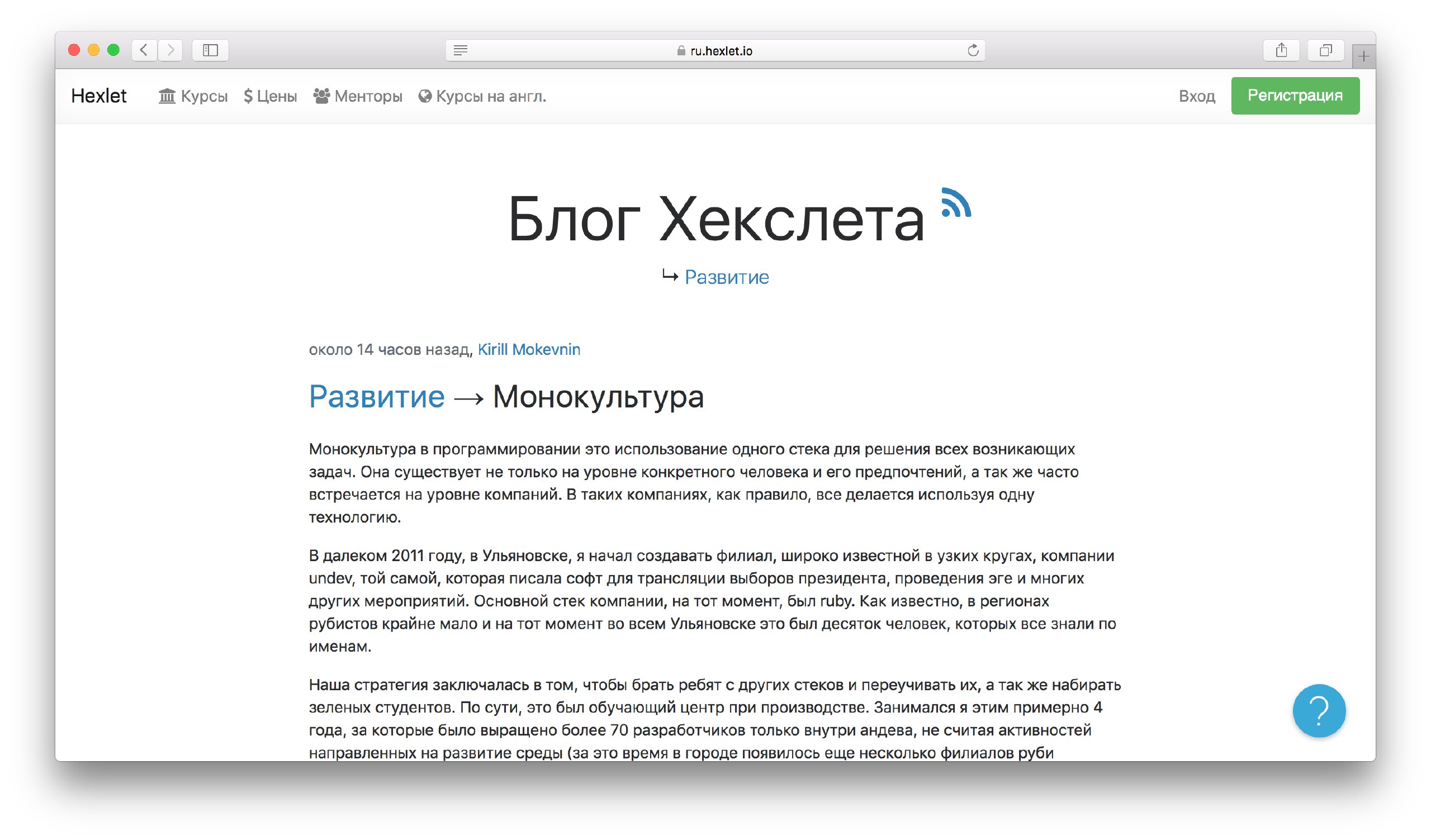 ru.hexlet.io

Hexlet Курсы $ Цены Менторы Курсы на англ. Вход Регистрация

Блог Хекслета

↳ Развитие

около 14 часов назад, Kirill Mokevnin

Развитие → Монокультура

Монокультура в программировании это использование одного стека для решения всех возникающих задач. Она существует не только на уровне конкретного человека и его предпочтений, а так же часто встречается на уровне компаний. В таких компаниях, как правило, все делается используя одну технологию.

В далеком 2011 году, в Ульяновске, я начал создавать филиал, широко известной в узких кругах, компании undev, той самой, которая писала софт для трансляции выборов президента, проведения эге и многих других мероприятий. Основной стек компании, на тот момент, был ruby. Как известно, в регионах рубистов крайне мало и на тот момент во всем Ульяновске это был десяток человек, которых все знали по именам.

Наша стратегия заключалась в том, чтобы брать ребят с других стеков и переучивать их, а так же набирать зеленых студентов. По сути, это был обучающий центр при производстве. Занимался я этим примерно 4 года, за которые было выращено более 70 разработчиков только внутри андева, не считая активностей направленных на развитие среды (за это время в городе появилось еще несколько филиалов руби

?